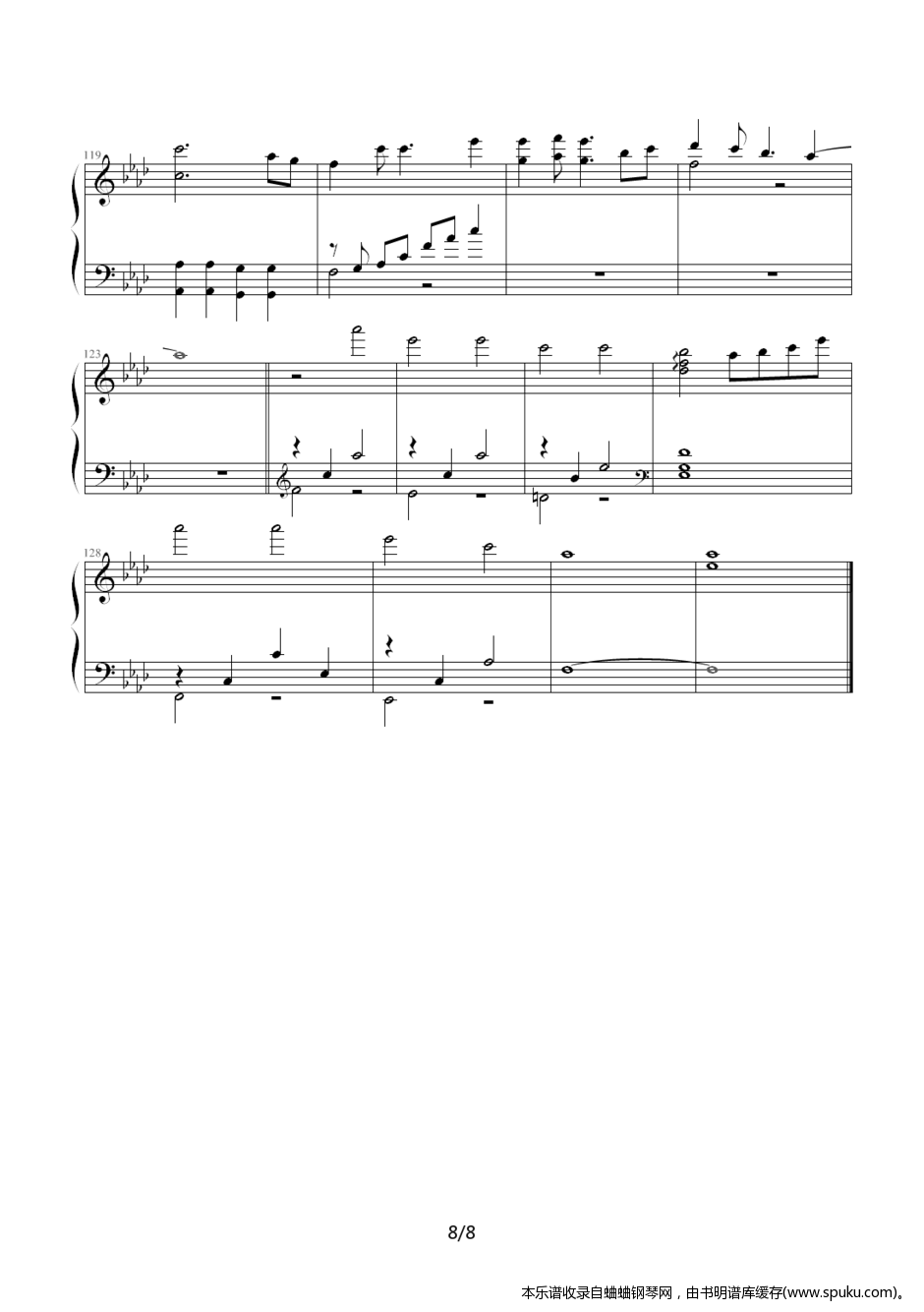 119

123

128

8/8

本乐谱收录自蛐蛐钢琴网，由书明谱库缓存(www.spuku.com)。